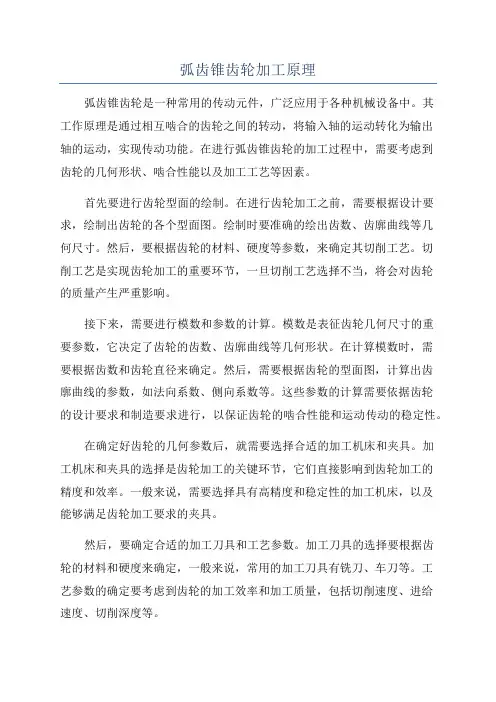 弧齿锥齿轮加工原理

弧齿锥齿轮是一种常用的传动元件，广泛应用于各种机械设备中。其工作原理是通过相互啮合的齿轮之间的转动，将输入轴的运动转化为输出轴的运动，实现传动功能。在进行弧齿锥齿轮的加工过程中，需要考虑到齿轮的几何形状、啮合性能以及加工工艺等因素。

首先要进行齿轮型面的绘制。在进行齿轮加工之前，需要根据设计要求，绘制出齿轮的各个型面图。绘制时要准确的绘出齿数、齿廓曲线等几何尺寸。然后，要根据齿轮的材料、硬度等参数，来确定其切削工艺。切削工艺是实现齿轮加工的重要环节，一旦切削工艺选择不当，将会对齿轮的质量产生严重影响。

接下来，需要进行模数和参数的计算。模数是表征齿轮几何尺寸的重要参数，它决定了齿轮的齿数、齿廓曲线等几何形状。在计算模数时，需要根据齿数和齿轮直径来确定。然后，需要根据齿轮的型面图，计算出齿廓曲线的参数，如法向系数、侧向系数等。这些参数的计算需要依据齿轮的设计要求和制造要求进行，以保证齿轮的啮合性能和运动传动的稳定性。

在确定好齿轮的几何参数后，就需要选择合适的加工机床和夹具。加工机床和夹具的选择是齿轮加工的关键环节，它们直接影响到齿轮加工的精度和效率。一般来说，需要选择具有高精度和稳定性的加工机床，以及能够满足齿轮加工要求的夹具。

然后，要确定合适的加工刀具和工艺参数。加工刀具的选择要根据齿轮的材料和硬度来确定，一般来说，常用的加工刀具有铣刀、车刀等。工艺参数的确定要考虑到齿轮的加工效率和加工质量，包括切削速度、进给速度、切削深度等。